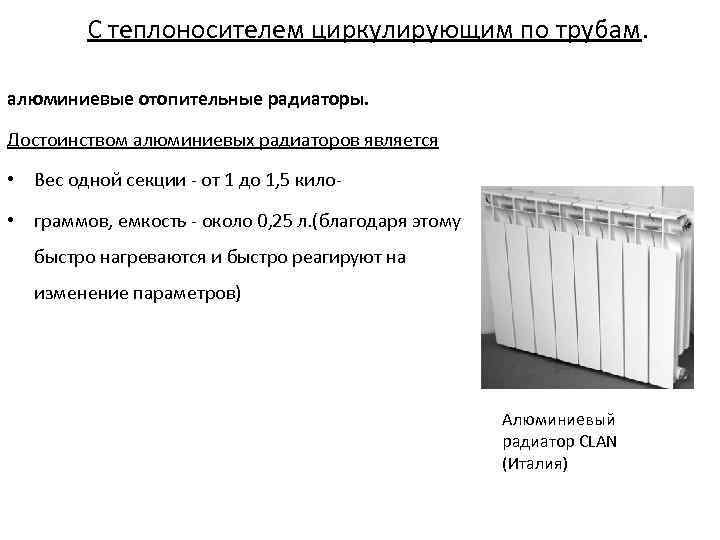 С теплоносителем циркулирующим по трубам.

алюминиевые отопительные радиаторы.

Достоинством алюминиевых радиаторов является

• Вес одной секции - от 1 до 1,5 кило-

• граммов, емкость - около 0,25 л.(благодаря этому быстро нагреваются и быстро реагируют на изменение параметров)

Алюминиевый радиатор CLAN (Италия)